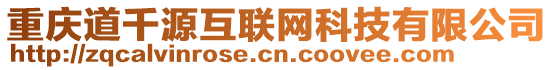 重庆道千源互联网科技有限公司
http://zqcalvinrose.cn.coovee.com